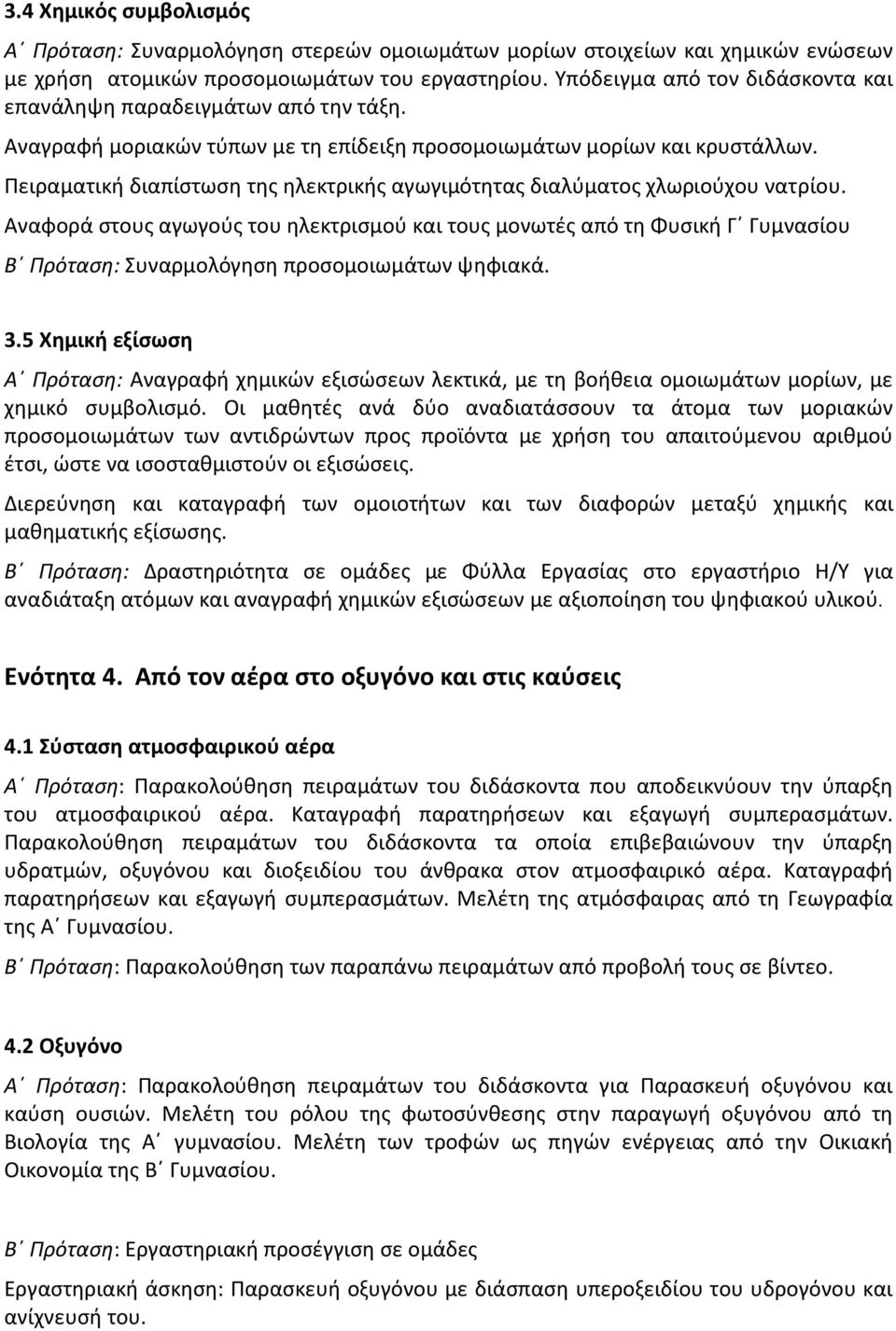 3.4 Χημικός συμβολισμός

Α΄ Πρόταση: Συναρμολόγηση στερεών ομοιωμάτων μορίων στοιχείων και χημικών ενώσεων με χρήση ατομικών προσομοιωμάτων του εργαστηρίου. Υπόδειγμα από τον διδάσκοντα και επανάληψη παραδειγμάτων από την τάξη.

Αναγραφή μοριακών τύπων με τη επίδειξη προσομοιωμάτων μορίων και κρυστάλλων.

Πειραματική διαπίστωση της ηλεκτρικής αγωγιμότητας διαλύματος χλωριούχου νατρίου.

Αναφορά στους αγωγούς του ηλεκτρισμού και τους μονωτές από τη Φυσική Γ΄ Γυμνασίου

Β΄ Πρόταση: Συναρμολόγηση προσομοιωμάτων ψηφιακά.

3.5 Χημική εξίσωση

Α΄ Πρόταση: Αναγραφή χημικών εξισώσεων λεκτικά, με τη βοήθεια ομοιωμάτων μορίων, με χημικό συμβολισμό. Οι μαθητές ανά δύο αναδιατάσσουν τα άτομα των μοριακών προσομοιωμάτων των αντιδρώντων προς προϊόντα με χρήση του απαιτούμενου αριθμού έτσι, ώστε να ισοσταθμιστούν οι εξισώσεις.

Διερεύνηση και καταγραφή των ομοιοτήτων και των διαφορών μεταξύ χημικής και μαθηματικής εξίσωσης.

Β΄ Πρόταση: Δραστηριότητα σε ομάδες με Φύλλα Εργασίας στο εργαστήριο Η/Υ για αναδιάταξη ατόμων και αναγραφή χημικών εξισώσεων με αξιοποίηση του ψηφιακού υλικού.

Ενότητα 4. Από τον αέρα στο οξυγόνο και στις καύσεις

4.1 Σύσταση ατμοσφαιρικού αέρα

Α΄ Πρόταση: Παρακολούθηση πειραμάτων του διδάσκοντα που αποδεικνύουν την ύπαρξη του ατμοσφαιρικού αέρα. Καταγραφή παρατηρήσεων και εξαγωγή συμπερασμάτων. Παρακολούθηση πειραμάτων του διδάσκοντα τα οποία επιβεβαιώνουν την ύπαρξη υδρατμών, οξυγόνου και διοξειδίου του άνθρακα στον ατμοσφαιρικό αέρα. Καταγραφή παρατηρήσεων και εξαγωγή συμπερασμάτων. Μελέτη της ατμόσφαιρας από τη Γεωγραφία της Α΄ Γυμνασίου.

Β΄ Πρόταση: Παρακολούθηση των παραπάνω πειραμάτων από προβολή τους σε βίντεο.

4.2 Οξυγόνο

Α΄ Πρόταση: Παρακολούθηση πειραμάτων του διδάσκοντα για Παρασκευή οξυγόνου και καύση ουσιών. Μελέτη του ρόλου της φωτοσύνθεσης στην παραγωγή οξυγόνου από τη Βιολογία της Α΄ γυμνασίου. Μελέτη των τροφών ως πηγών ενέργειας από την Οικιακή Οικονομία της Β΄ Γυμνασίου.

Β΄ Πρόταση: Εργαστηριακή προσέγγιση σε ομάδες

Εργαστηριακή άσκηση: Παρασκευή οξυγόνου με διάσπαση υπεροξειδίου του υδρογόνου και ανίχνευσή του.